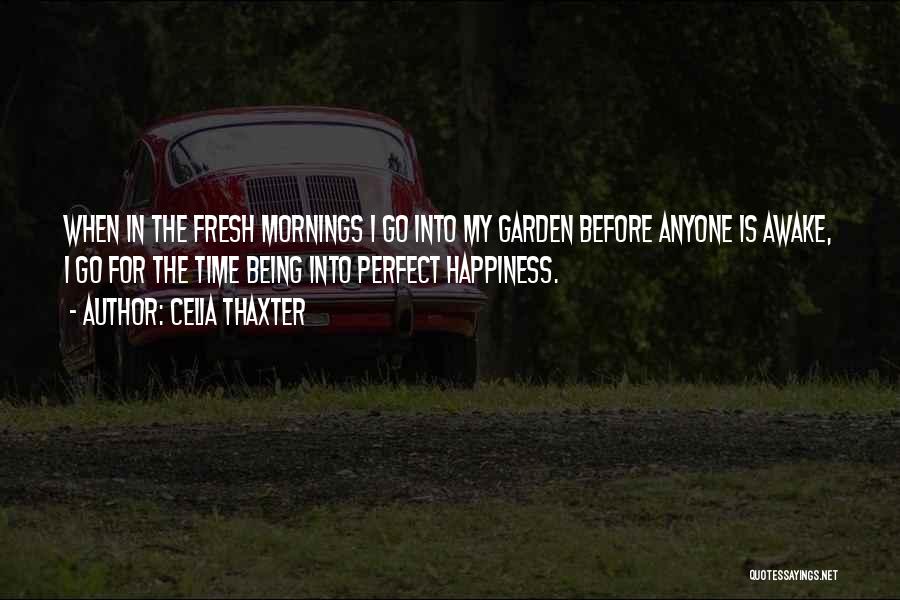 WHEN IN THE FRESH MORNINGS I GO INTO MY GARDEN BEFORE ANYONE IS AWAKE, I GO FOR THE TIME BEING INTO PERFECT HAPPINESS.

- AUTHOR: CELIA THAXTER

QUOTESSAYINGS.NET